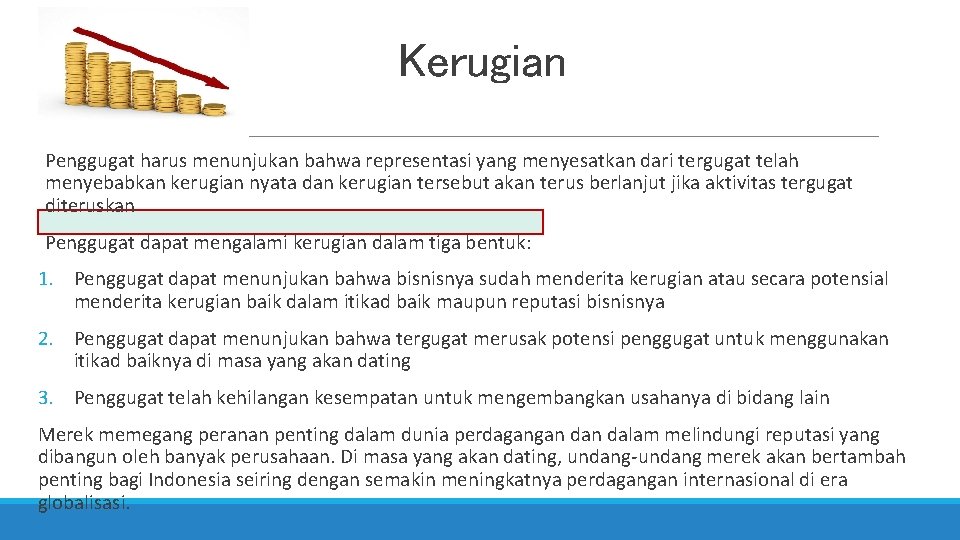 Kerugian

Penggugat harus menunjukan bahwa representasi yang menyesatkan dari tergugat telah menyebabkan kerugian nyata dan kerugian tersebut akan terus berlanjut jika aktivitas tergugat diteruskan

Penggugat dapat mengalami kerugian dalam tiga bentuk:

1. Penggugat dapat menunjukan bahwa bisnisnya sudah menderita kerugian atau secara potensial menderita kerugian baik dalam itikad baik maupun reputasi bisnisnya

2. Penggugat dapat menunjukan bahwa tergugat merusak potensi penggugat untuk menggunakan itikad baiknya di masa yang akan dating

3. Penggugat telah kehilangan kesempatan untuk mengembangkan usahanya di bidang lain

Merek memegang peranan penting dalam dunia perdagangan dan dalam melindungi reputasi yang dibangun oleh banyak perusahaan. Di masa yang akan dating, undang-undang merek akan bertambah penting bagi Indonesia seiring dengan semakin meningkatnya perdagangan internasional di era globalisasi.